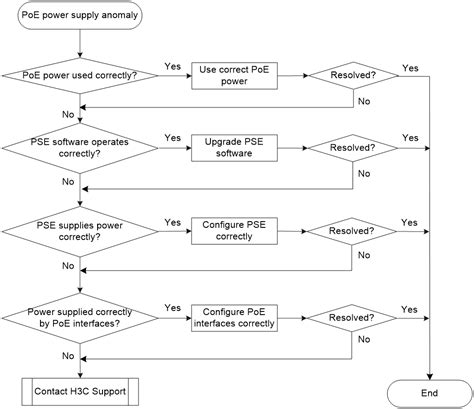 PoE power supply anomaly

PoE power used correctly?

Yes

Use correct PoE power

Resolved?

Yes

No

No

PSE software operates correctly?

Yes

Upgrade PSE software

Resolved?

Yes

No

No

PSE supplies power correctly?

Yes

Configure PSE correctly

Resolved?

Yes

No

No

Power supplied correctly by PoE interfaces?

Yes

Configure PoE interfaces correctly

Resolved?

Yes

No

No

Contact H3C Support

End